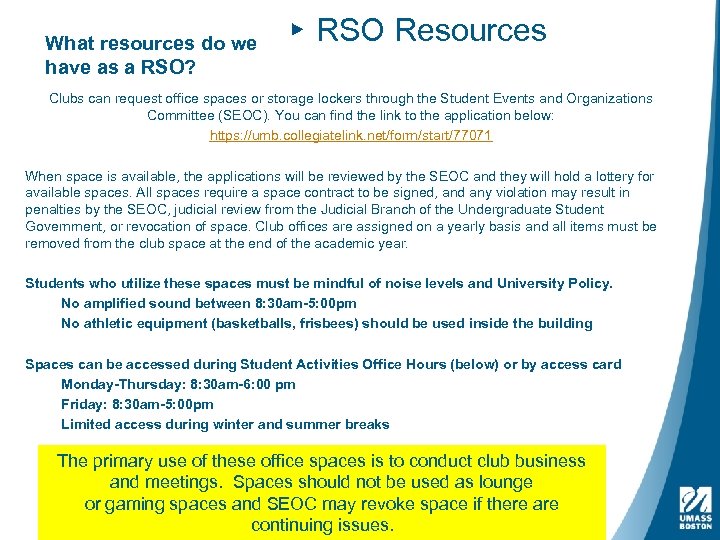 What resources do we have as a RSO?

RSO Resources

Clubs can request office spaces or storage lockers through the Student Events and Organizations Committee (SEOC). You can find the link to the application below:

https://umb.collegiatelink.net/form/start/77071

When space is available, the applications will be reviewed by the SEOC and they will hold a lottery for available spaces. All spaces require a space contract to be signed, and any violation may result in penalties by the SEOC, judicial review from the Judicial Branch of the Undergraduate Student Government, or revocation of space. Club offices are assigned on a yearly basis and all items must be removed from the club space at the end of the academic year.

Students who utilize these spaces must be mindful of noise levels and University Policy.

No amplified sound between 8:30am-5:00pm

No athletic equipment (basketballs, frisbees) should be used inside the building

Spaces can be accessed during Student Activities Office Hours (below) or by access card

Monday-Thursday: 8:30am-6:00 pm

Friday: 8:30am-5:00pm

Limited access during winter and summer breaks

The primary use of these office spaces is to conduct club business and meetings. Spaces should not be used as lounge or gaming spaces and SEOC may revoke space if there are continuing issues.

UMASS BOSTON